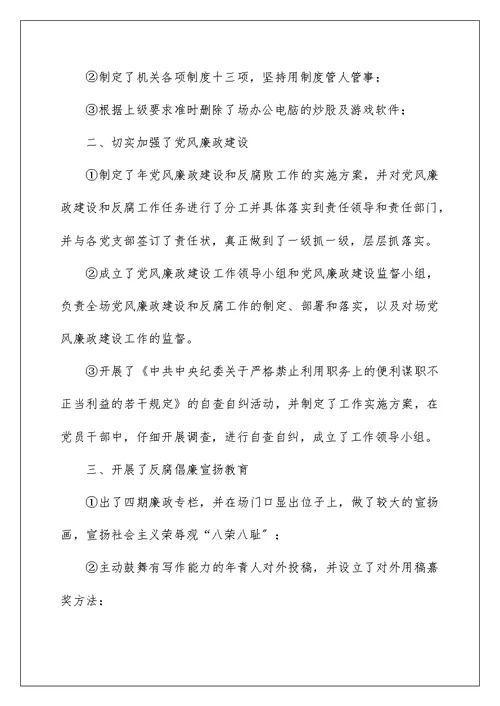 ②制定了机关各项制度十三项，坚持用制度管人管事；

③根据上级要求准时删除了场办公电脑的炒股及游戏软件；

二、切实加强了党风廉政建设

①制定了年党风廉政建设和反腐败工作的实施方案，并对党风廉政建设和反腐工作任务进行了分工并具体落实到责任领导和责任部门，并与各党支部签订了责任状，真正做到了一级抓一级，层层抓落实。

②成立了党风廉政建设工作领导小组和党风廉政建设监督小组，负责全场党风廉政建设和反腐工作的制定、部署和落实，以及对场党风廉政建设工作的监督。

③开展了《中共中央纪委关于严格禁止利用职务上的便利谋职不正当利益的若干规定》的自查自纠活动，并制定了工作实施方案，在党员干部中，仔细开展调查，进行自查自纠，成立了工作领导小组。

三、开展了反腐倡廉宣扬教育

①出了四期廉政专栏，并在场门口显出位子上，做了较大的宣扬画，宣扬社会主义荣辱观“八荣八耻”；

②主动鼓舞有写作能力的年青人对外投稿，并设立了对外用稿嘉奖方法；